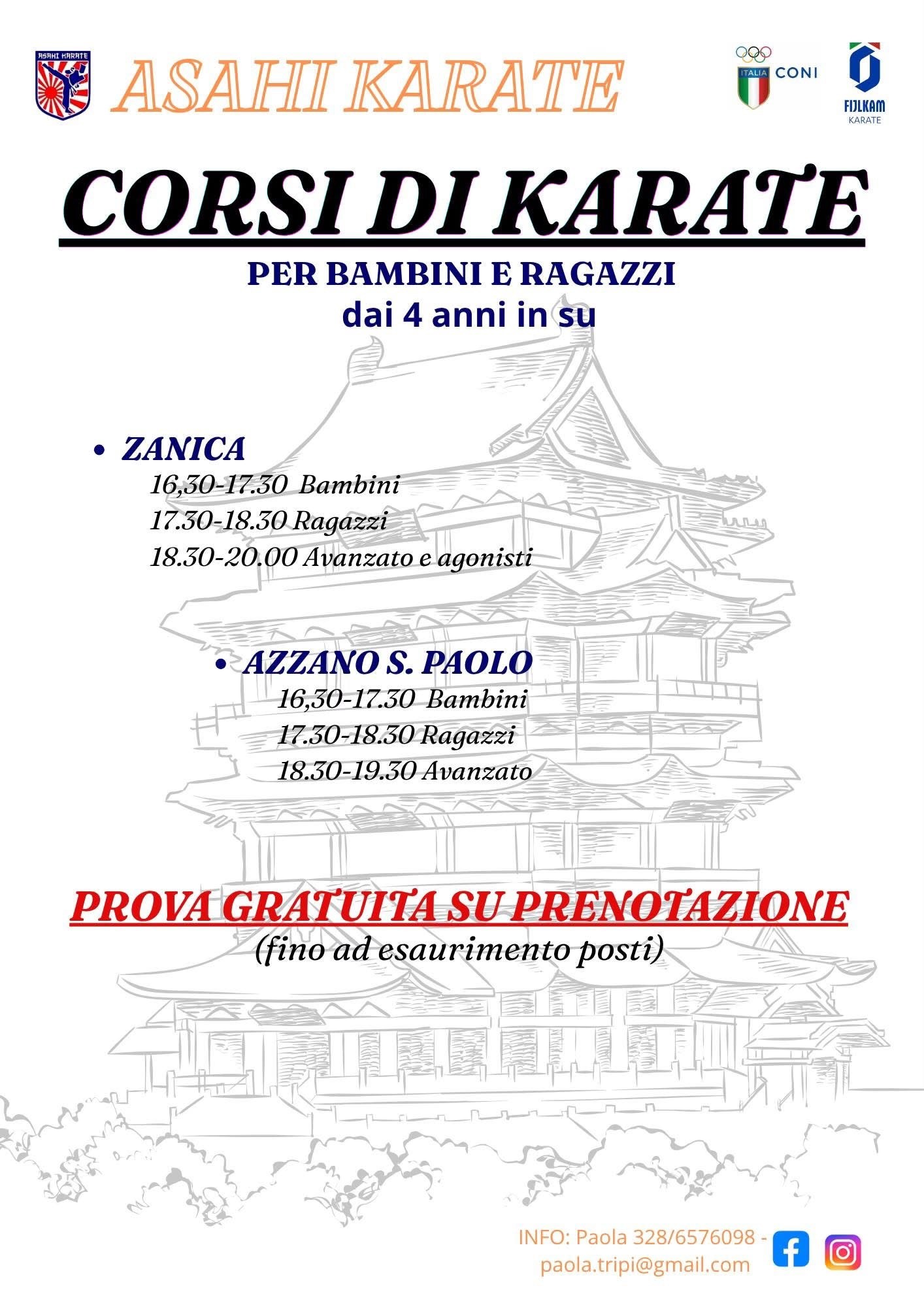 ASAHI KARATE

ASAHI KARATE

ITALIA CONI

FIJLKAM KARATE

CORSI DI KARATE

PER BAMBINI E RAGAZZI
dai 4 anni in su

• ZANICA
16,30-17.30 Bambini
17.30-18.30 Ragazzi
18.30-20.00 Avanzato e agonisti

• AZZANO S. PAOLO
16,30-17.30 Bambini
17.30-18.30 Ragazzi
18.30-19.30 Avanzato

PROVA GRATUITA SU PRENOTAZIONE
(fino ad esaurimento posti)

INFO: Paola 328/6576098 - paola.tripi@gmail.com